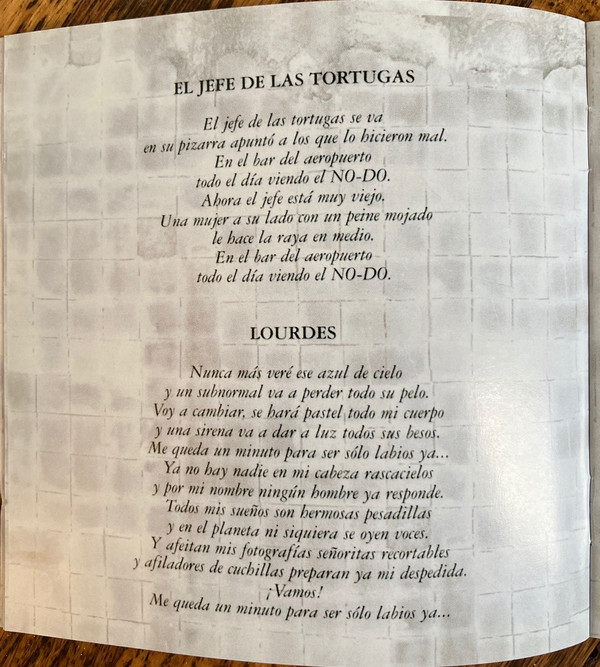 EL JEFE DE LAS TORTUGAS

El jefe de las tortugas se va
en su pizarra apuntó a los que lo hicieron mal.
En el bar del aeropuerto
todo el día viendo el NO-DO.
Ahora el jefe está muy viejo.
Una mujer a su lado con un peine mojado
le hace la raya en medio.
En el bar del aeropuerto
todo el día viendo el NO-DO.

LOURDES

Nunca más veré ese azul de cielo
y un subnormal va a perder todo su pelo.
Voy a cambiar, se hará pastel todo mi cuerpo
y una sirena va a dar a luz todos sus besos.
Me queda un minuto para ser sólo labios ya...
Ya no hay nadie en mi cabeza rascacielos
y por mi nombre ningún hombre ya responde.
Todos mis sueños son hermosas pesadillas
y en el planeta ni siquiera se oyen voces.
Y afeitan mis fotografías señoritas recortables
y afiladores de cuchillas preparan ya mi despedida.
¡Vamos!
Me queda un minuto para ser sólo labios ya...